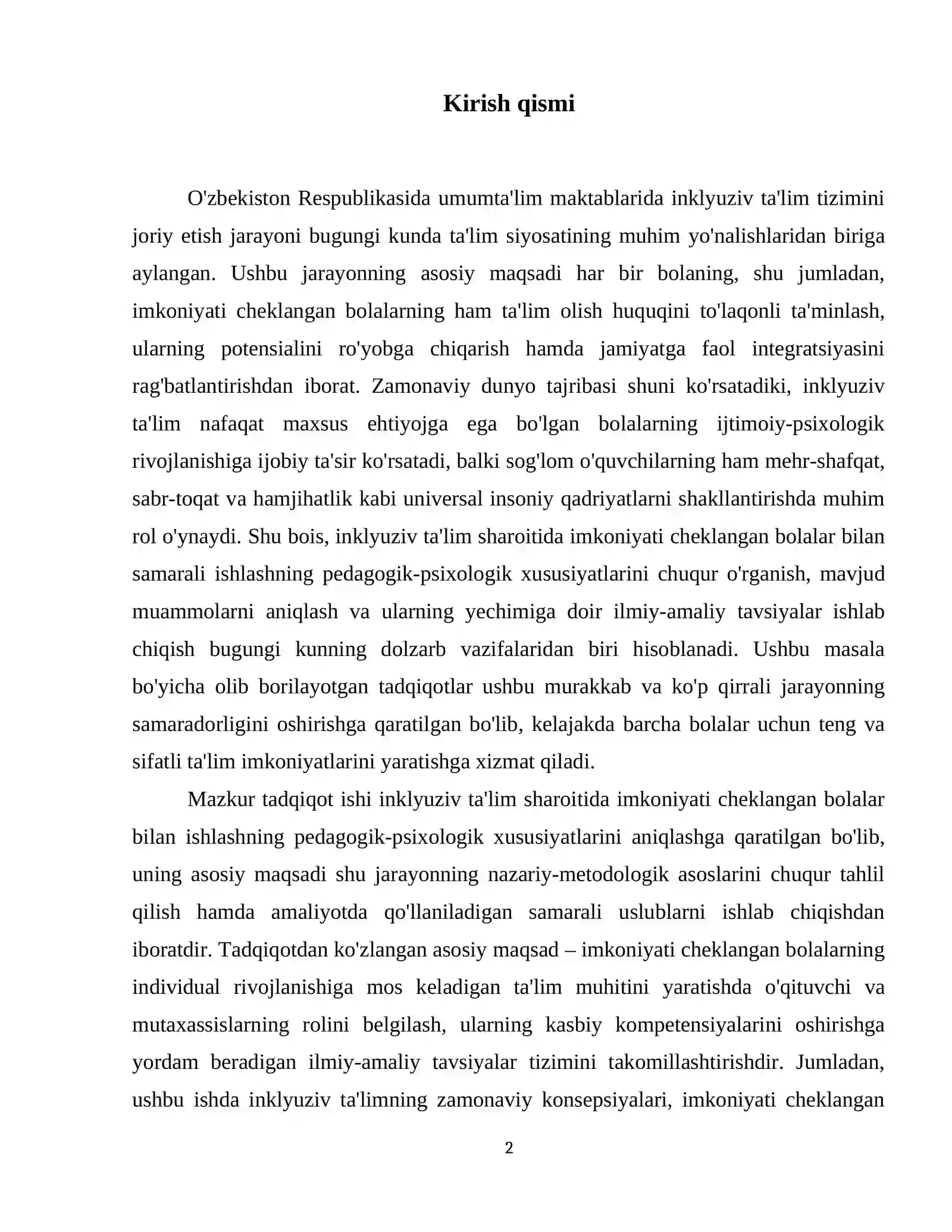 Kirish qismi

O'zbekiston Respublikasida umumta'lim maktablarida inklyuziv ta'lim tizimini joriy etish jarayoni bugungi kunda ta'lim siyosatining muhim yo'nalishlaridan biriga aylangan. Ushbu jarayonning asosiy maqsadi har bir bolaning, shu jumladan, imkoniyati cheklangan bolalarning ham ta'lim olish huquqini to'laqonli ta'minlash, ularning potensialini ro'yobga chiqarish hamda jamiyatga faol integratsiyasini rag'batlantirishdan iborat. Zamonaviy dunyo tajribasi shuni ko'rsatadiki, inklyuziv ta'lim nafaqat maxsus ehtiyojga ega bo'lgan bolalarning ijtimoiy-psixologik rivojlanishiga ijobiy ta'sir ko'rsatadi, balki sog'lom o'quvchilarning ham mehr-shafqat, sabr-toqat va hamjihatlik kabi universal insoniy qadriyatlarni shakllantirishda muhim rol o'ynaydi. Shu bois, inklyuziv ta'lim sharoitida imkoniyati cheklangan bolalar bilan samarali ishlashning pedagogik-psixologik xususiyatlarini chuqur o'rganish, mavjud muammolarni aniqlash va ularning yechimiga doir ilmiy-amaliy tavsiyalar ishlab chiqish bugungi kunning dolzarb vazifalaridan biri hisoblanadi. Ushbu masala bo'yicha olib borilayotgan tadqiqotlar ushbu murakkab va ko'p qirrali jarayonning samaradorligini oshirishga qaratilgan bo'lib, kelajakda barcha bolalar uchun teng va sifatli ta'lim imkoniyatlarini yaratishga xizmat qiladi.

Mazkur tadqiqot ishi inklyuziv ta'lim sharoitida imkoniyati cheklangan bolalar bilan ishlashning pedagogik-psixologik xususiyatlarini aniqlashga qaratilgan bo'lib, uning asosiy maqsadi shu jarayonning nazariy-metodologik asoslarini chuqur tahlil qilish hamda amaliyotda qo'llaniladigan samarali uslublarni ishlab chiqishdan iboratdir. Tadqiqotdan ko'zlangan asosiy maqsad – imkoniyati cheklangan bolalarning individual rivojlanishiga mos keladigan ta'lim muhitini yaratishda o'qituvchi va mutaxassislarning rolini belgilash, ularning kasbiy kompetensiyalarini oshirishga yordam beradigan ilmiy-amaliy tavsiyalar tizimini takomillashtirishdir. Jumladan, ushbu ishda inklyuziv ta'limning zamonaviy konsepsiyalari, imkoniyati cheklangan

2